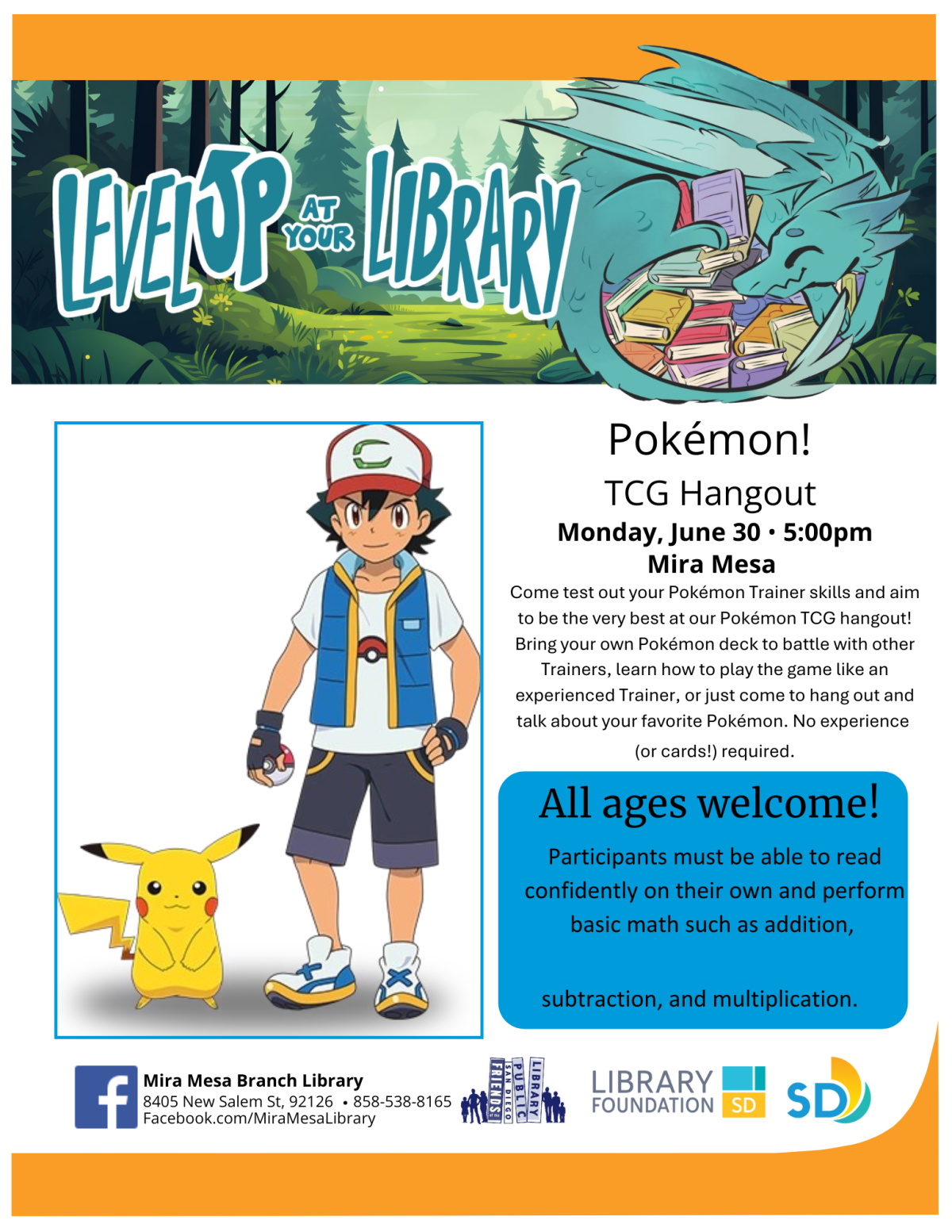 LEVEL UP AT YOUR LIBRARY

Pokémon!

TCG Hangout

Monday, June 30 • 5:00pm

Mira Mesa

Come test out your Pokémon Trainer skills and aim to be the very best at our Pokémon TCG hangout! Bring your own Pokémon deck to battle with other Trainers, learn how to play the game like an experienced Trainer, or just come to hang out and talk about your favorite Pokémon. No experience (or cards!) required.

All ages welcome!

Participants must be able to read confidently on their own and perform basic math such as addition,

subtraction, and multiplication.

Mira Mesa Branch Library
8405 New Salem St, 92126 • 858-538-8165
Facebook.com/MiraMesaLibrary

FRIENDS of the SAN DIEGO PUBLIC LIBRARY

LIBRARY FOUNDATION SD

SD